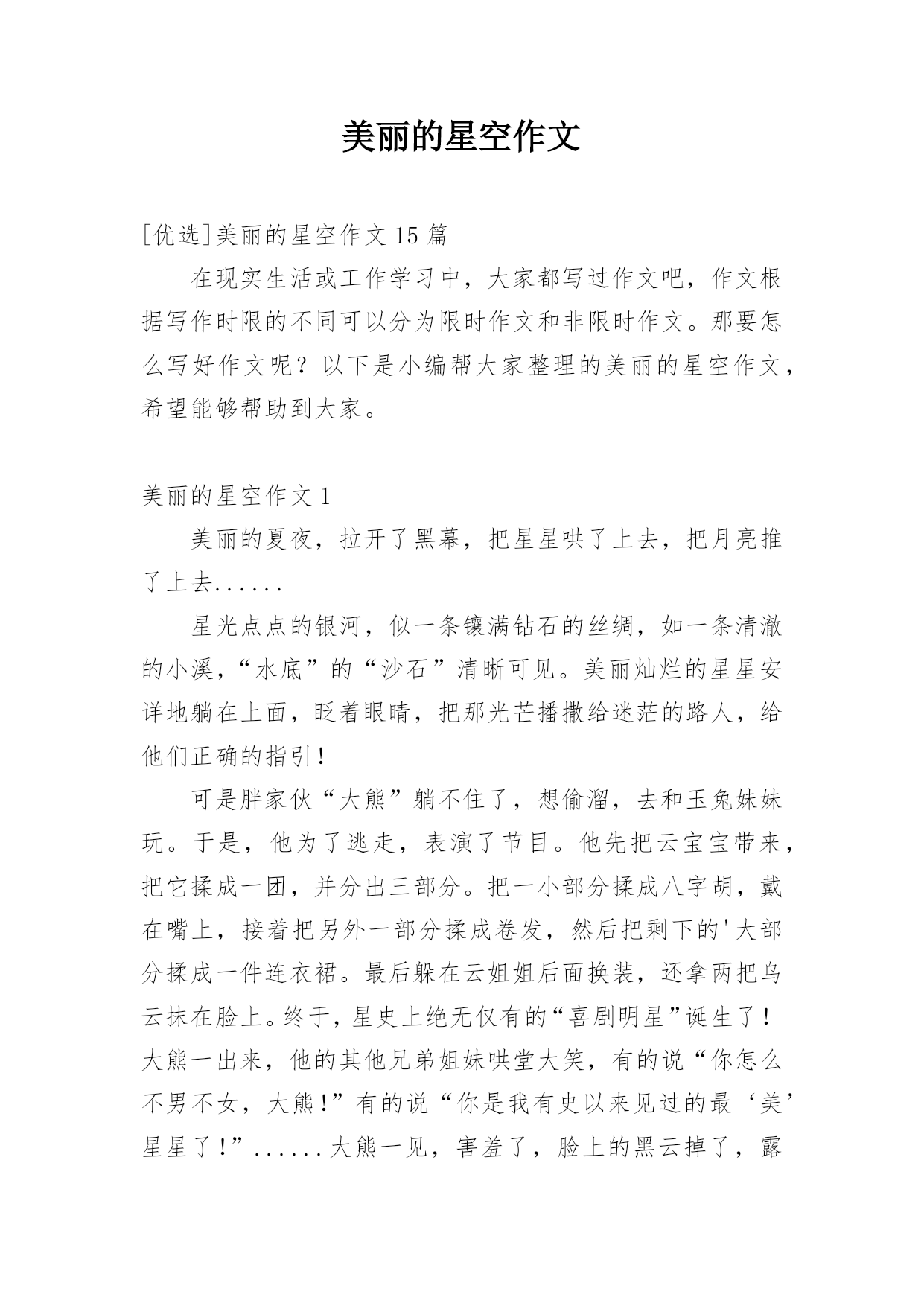 美丽的星空作文

[优选]美丽的星空作文 15 篇

在现实生活或工作学习中，大家都写过作文吧，作文根据写作时限的不同可以分为限时作文和非限时作文。那要怎么写好作文呢？以下是小编帮大家整理的美丽的星空作文，希望能够帮助到大家。

美丽的星空作文 1

美丽的夏夜，拉开了黑幕，把星星哄了上去，把月亮推了上去......

星光点点的银河，似一条镶满钻石的丝绸，如一条清澈的小溪，“水底”的“沙石”清晰可见。美丽灿烂的星星安详地躺在上面，眨着眼睛，把那光芒播撒给迷茫的路人，给他们正确的指引！

可是胖家伙“大熊”躺不住了，想偷溜，去和玉兔妹妹玩。于是，他为了逃走，表演了节目。他先把云宝宝带来，把它揉成一团，并分出三部分。把一小部分揉成八字胡，戴在嘴上，接着把另外一部分揉成卷发，然后把剩下的'大部分揉成一件连衣裙。最后躲在云姐姐后面换装，还拿两把乌云抹在脸上。终于，星史上绝无仅有的“喜剧明星”诞生了！大熊一出来，他的其他兄弟姐妹哄堂大笑，有的说“你怎么不男不女，大熊！”有的说“你是我有史以来见过的最‘美’星星了！”......大熊一见，害羞了，脸上的黑云掉了，露